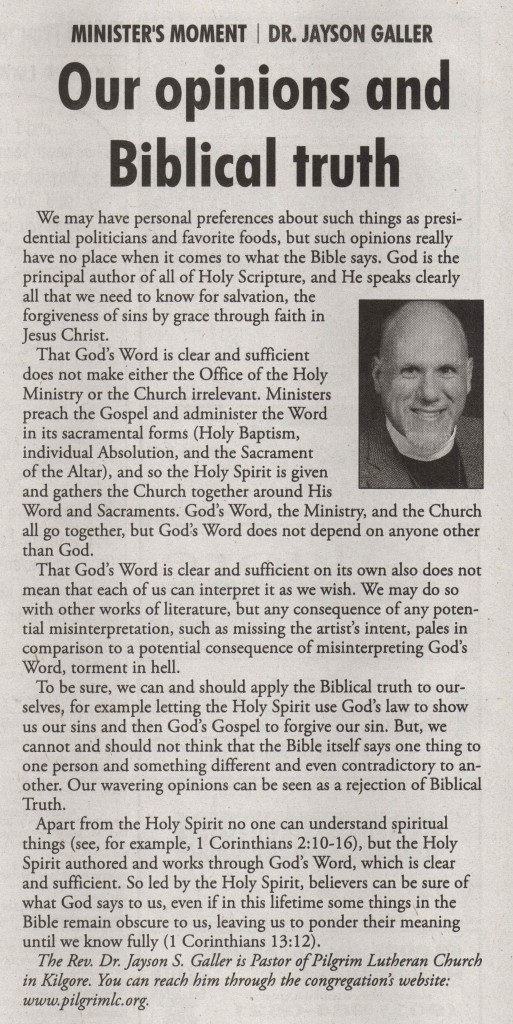 MINISTER'S MOMENT | DR. JAYSON GALLER

Our opinions and Biblical truth

We may have personal preferences about such things as presidential politicians and favorite foods, but such opinions really have no place when it comes to what the Bible says. God is the principal author of all of Holy Scripture, and He speaks clearly all that we need to know for salvation, the forgiveness of sins by grace through faith in Jesus Christ.

That God's Word is clear and sufficient does not make either the Office of the Holy Ministry or the Church irrelevant. Ministers preach the Gospel and administer the Word in its sacramental forms (Holy Baptism, individual Absolution, and the Sacrament of the Altar), and so the Holy Spirit is given and gathers the Church together around His Word and Sacraments. God's Word, the Ministry, and the Church all go together, but God's Word does not depend on anyone other than God.

That God's Word is clear and sufficient on its own also does not mean that each of us can interpret it as we wish. We may do so with other works of literature, but any consequence of any potential misinterpretation, such as missing the artist's intent, pales in comparison to a potential consequence of misinterpreting God's Word, torment in hell.

To be sure, we can and should apply the Biblical truth to ourselves, for example letting the Holy Spirit use God's law to show us our sins and then God's Gospel to forgive our sin. But, we cannot and should not think that the Bible itself says one thing to one person and something different and even contradictory to another. Our wavering opinions can be seen as a rejection of Biblical Truth.

Apart from the Holy Spirit no one can understand spiritual things (see, for example, 1 Corinthians 2:10-16), but the Holy Spirit authored and works through God's Word, which is clear and sufficient. So led by the Holy Spirit, believers can be sure of what God says to us, even if in this lifetime some things in the Bible remain obscure to us, leaving us to ponder their meaning until we know fully (1 Corinthians 13:12).

The Rev. Dr. Jayson S. Galler is Pastor of Pilgrim Lutheran Church in Kilgore. You can reach him through the congregation's website: www.pilgrimlc.org.